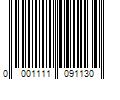 0 001111 091130